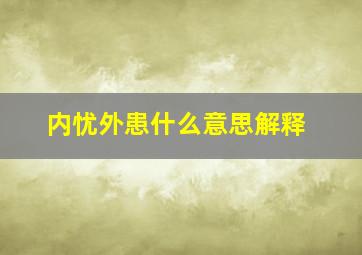 内忧外患什么意思解释